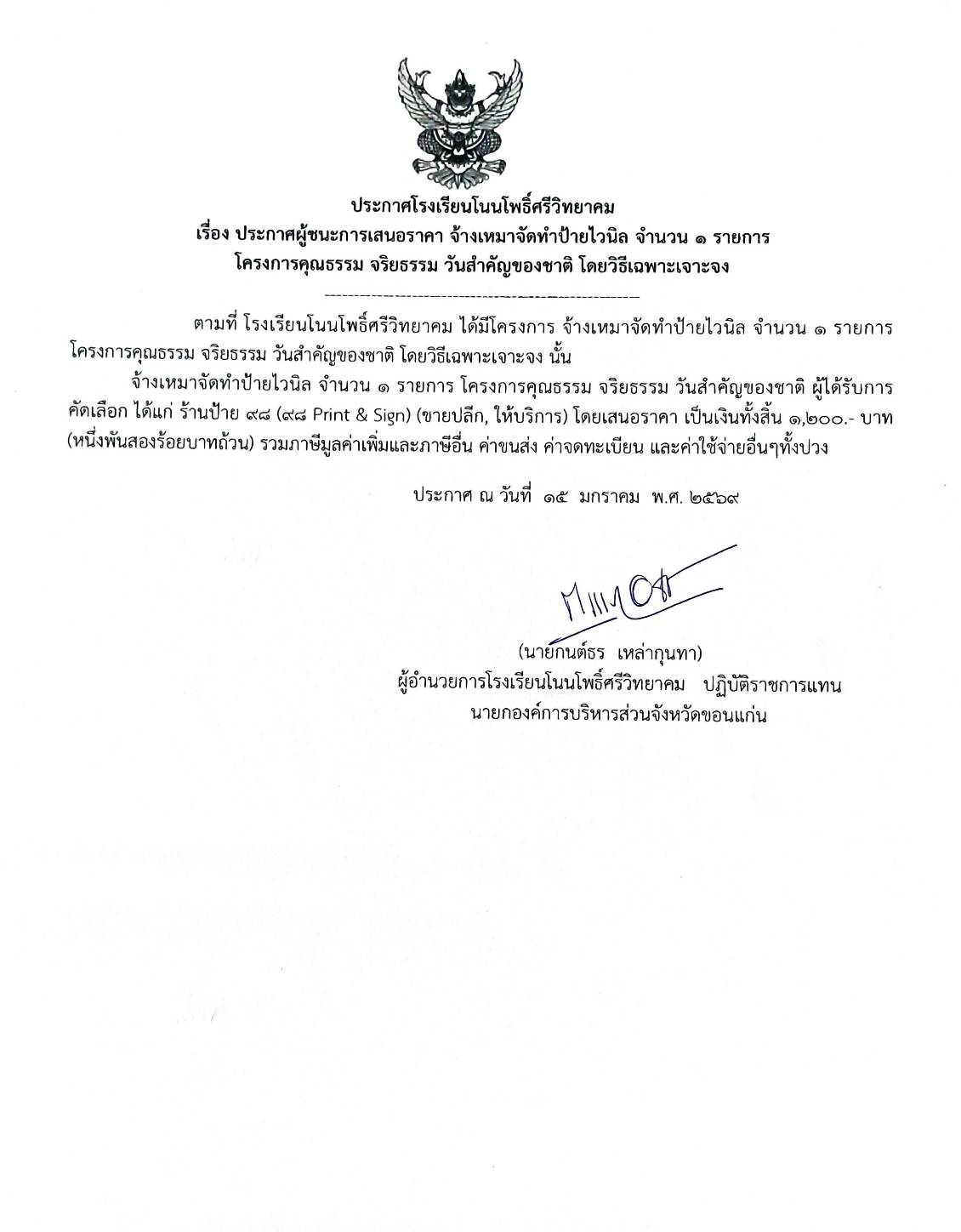 ประกาศโรงเรียนโนนโพธิ์ศรีวิทยาคม
เรื่อง ประกาศผู้ชนะการเสนอราคา จ้างเหมาจัดทำป้ายไวนิล จำนวน ๑ รายการ
โครงการคุณธรรม จริยธรรม วันสำคัญของชาติ โดยวิธีเฉพาะเจาะจง

ตามที่ โรงเรียนโนนโพธิ์ศรีวิทยาคม ได้มีโครงการ จ้างเหมาจัดทำป้ายไวนิล จำนวน ๑ รายการ โครงการคุณธรรม จริยธรรม วันสำคัญของชาติ โดยวิธีเฉพาะเจาะจง นั้น

จ้างเหมาจัดทำป้ายไวนิล จำนวน ๑ รายการ โครงการคุณธรรม จริยธรรม วันสำคัญของชาติ ผู้ได้รับการคัดเลือก ได้แก่ ร้านป้าย ๙๘ (๙๘ Print & Sign) (ขายปลีก, ให้บริการ) โดยเสนอราคา เป็นเงินทั้งสิ้น ๑,๒๐๐.- บาท (หนึ่งพันสองร้อยบาทถ้วน) รวมภาษีมูลค่าเพิ่มและภาษีอื่น ค่าขนส่ง ค่าจดทะเบียน และค่าใช้จ่ายอื่นๆทั้งปวง

ประกาศ ณ วันที่ ๑๕ มกราคม พ.ศ. ๒๕๖๙

(นายกนต์ธร เหล่ากุนทา)
ผู้อำนวยการโรงเรียนโนนโพธิ์ศรีวิทยาคม ปฏิบัติราชการแทน
นายกองค์การบริหารส่วนจังหวัดขอนแก่น